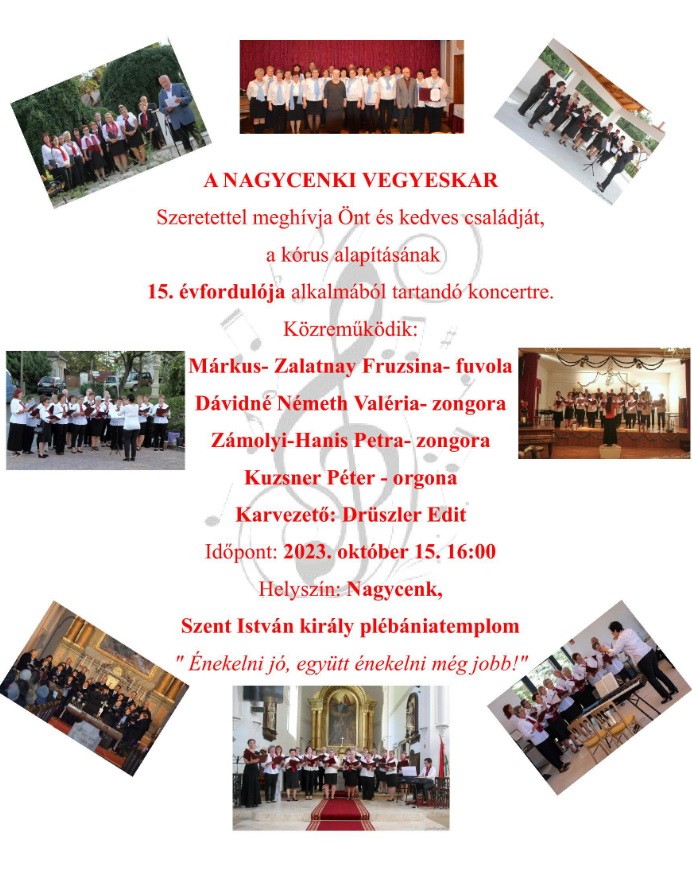 A NAGYCENKI VEGYESKAR

Szeretettel meghívja Önt és kedves családját,

a kórus alapításának

15. évfordulója alkalmából tartandó koncertre.

Közreműködik:

Márkus- Zalatnay Fruzsina- fuvola

Dávidné Németh Valéria- zongora

Zámolyi-Hanis Petra- zongora

Kuzsner Péter - orgona

Karvezető: Drüszler Edit

Időpont: 2023. október 15. 16:00

Helyszín: Nagycenk,

Szent István király plébániatemplom

" Énekelni jó, együtt énekelni még jobb!"